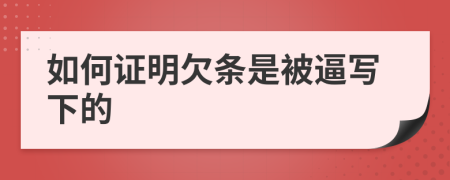 如何证明欠条是被逼写下的